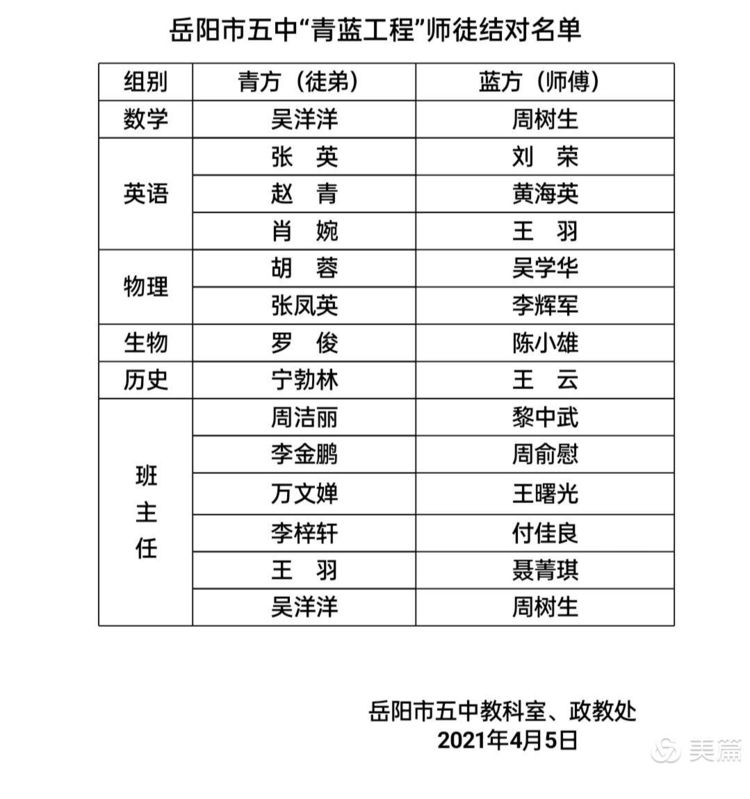 岳阳市五中“青蓝工程”师徒结对名单

| 组别 | 青方（徒弟） | 蓝方（师傅） |
|---|---|---|
| 数学 | 吴洋洋 | 周树生 |
| 英语 | 张 英 | 刘 荣 |
| | 赵 青 | 黄海英 |
| | 肖 婉 | 王 羽 |
| 物理 | 胡 蓉 | 吴学华 |
| | 张凤英 | 李辉军 |
| 生物 | 罗 俊 | 陈小雄 |
| 历史 | 宁勃林 | 王 云 |
| 班主任 | 周洁丽 | 黎中武 |
| | 李金鹏 | 周俞慰 |
| | 万文婵 | 王曙光 |
| | 李梓轩 | 付佳良 |
| | 王 羽 | 聂菁琪 |
| | 吴洋洋 | 周树生 |

岳阳市五中教科室、政教处
2021年4月5日

美篇